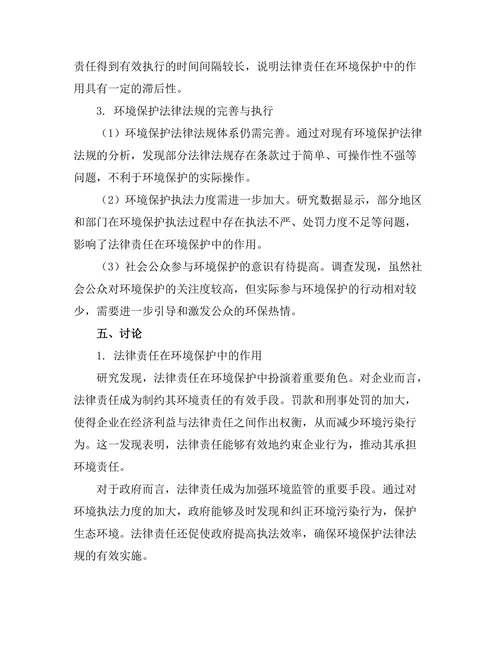 责任得到有效执行的时间间隔较长，说明法律责任在环境保护中的作用具有一定的滞后性。

3. 环境保护法律法规的完善与执行

（1）环境保护法律法规体系仍需完善。通过对现有环境保护法律法规的分析，发现部分法律法规存在条款过于简单、可操作性不强等问题，不利于环境保护的实际操作。

（2）环境保护执法力度需进一步加大。研究数据显示，部分地区和部门在环境保护执法过程中存在执法不严、处罚力度不足等问题，影响了法律责任在环境保护中的作用。

（3）社会公众参与环境保护的意识有待提高。调查发现，虽然社会公众对环境保护的关注度较高，但实际参与环境保护的行动相对较少，需要进一步引导和激发公众的环保热情。

五、讨论

1. 法律责任在环境保护中的作用

研究发现，法律责任在环境保护中扮演着重要角色。对企业而言，法律责任成为制约其环境责任的有效手段。罚款和刑事处罚的加大，使得企业在经济利益与法律责任之间作出权衡，从而减少环境污染行为。这一发现表明，法律责任能够有效地约束企业行为，推动其承担环境责任。

对于政府而言，法律责任成为加强环境监管的重要手段。通过对环境执法力度的加大，政府能够及时发现和纠正环境污染行为，保护生态环境。法律责任还促使政府提高执法效率，确保环境保护法律法规的有效实施。